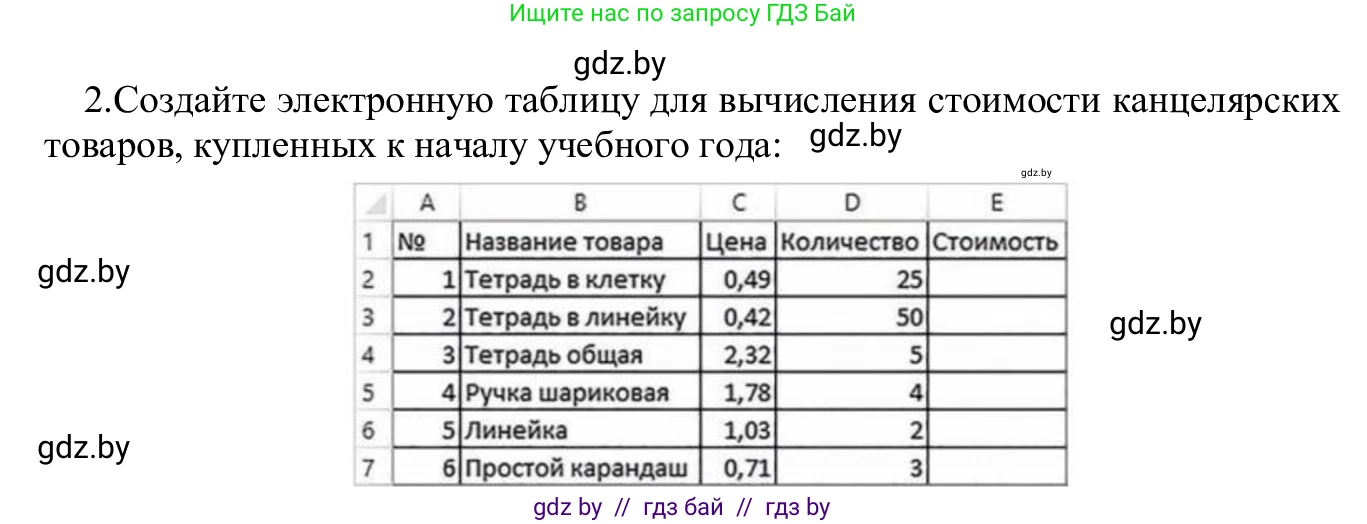 Ищите нас по запросу ГДЗ Бай

gdz.by

2.Создайте электронную таблицу для вычисления стоимости канцелярских товаров, купленных к началу учебного года: gdz.by

gdz.by

| | A | B | C | D | E |
|---|---|---|---|---|---|
| 1 | № | Название товара | Цена | Количество | Стоимость |
| 2 | 1 | Тетрадь в клетку | 0,49 | 25 | |
| 3 | 2 | Тетрадь в линейку | 0,42 | 50 | |
| 4 | 3 | Тетрадь общая | 2,32 | 5 | |
| 5 | 4 | Ручка шариковая | 1,78 | 4 | |
| 6 | 5 | Линейка | 1,03 | 2 | |
| 7 | 6 | Простой карандаш | 0,71 | 3 | |

gdz.by

gdz.by

gdz.by

gdz by // гдз бай // гдз by